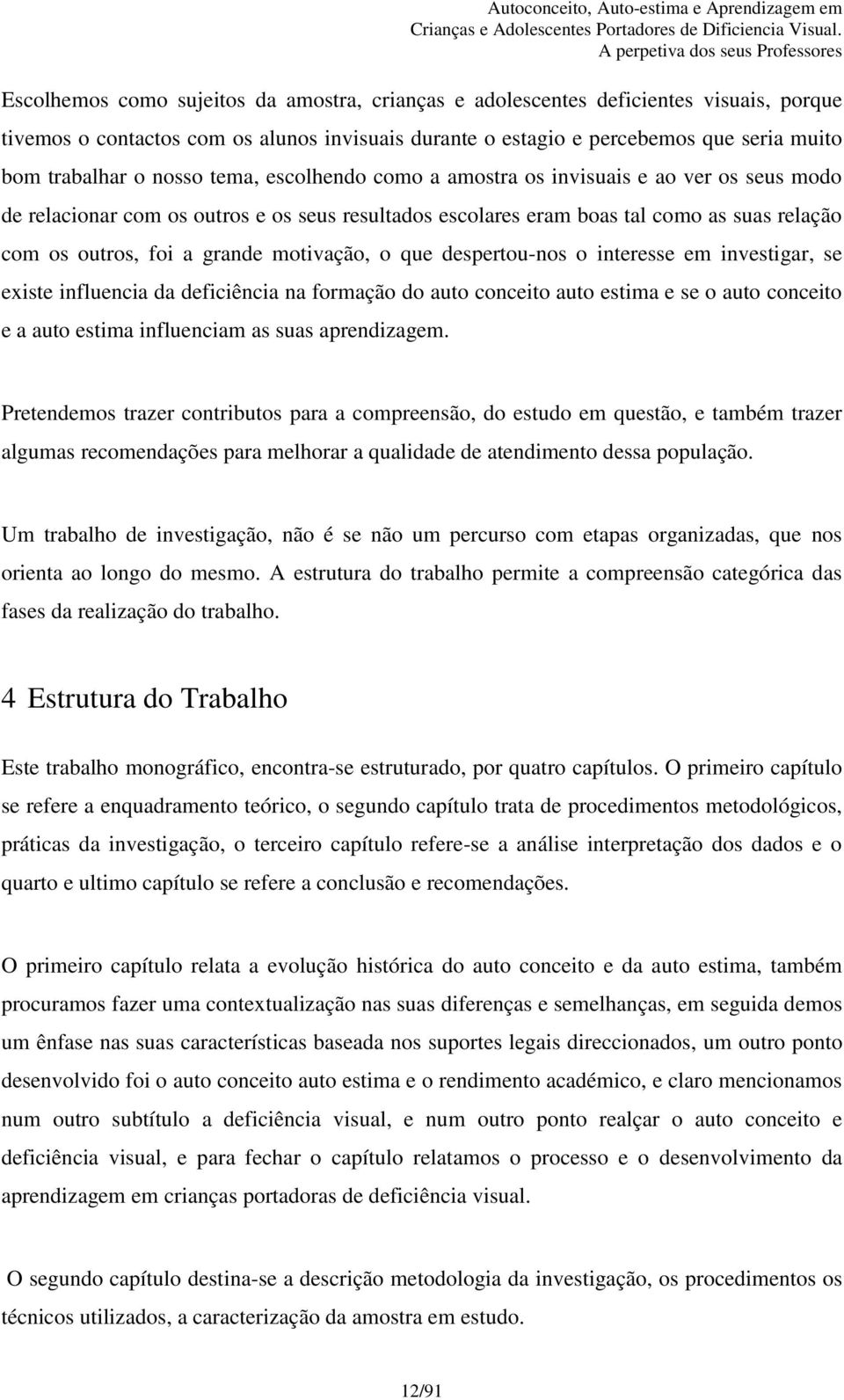 Autoconceito, Auto-estima e Aprendizagem em Crianças e Adolescentes Portadores de Dificiencia Visual. A perpetiva dos seus Professores

Escolhemos como sujeitos da amostra, crianças e adolescentes deficientes visuais, porque tivemos o contactos com os alunos invisuais durante o estagio e percebemos que seria muito bom trabalhar o nosso tema, escolhendo como a amostra os invisuais e ao ver os seus modo de relacionar com os outros e os seus resultados escolares eram boas tal como as suas relação com os outros, foi a grande motivação, o que despertou-nos o interesse em investigar, se existe influencia da deficiência na formação do auto conceito auto estima e se o auto conceito e a auto estima influenciam as suas aprendizagem.

Pretendemos trazer contributos para a compreensão, do estudo em questão, e também trazer algumas recomendações para melhorar a qualidade de atendimento dessa população.

Um trabalho de investigação, não é se não um percurso com etapas organizadas, que nos orienta ao longo do mesmo. A estrutura do trabalho permite a compreensão categórica das fases da realização do trabalho.

4 Estrutura do Trabalho

Este trabalho monográfico, encontra-se estruturado, por quatro capítulos. O primeiro capítulo se refere a enquadramento teórico, o segundo capítulo trata de procedimentos metodológicos, práticas da investigação, o terceiro capítulo refere-se a análise interpretação dos dados e o quarto e ultimo capítulo se refere a conclusão e recomendações.

O primeiro capítulo relata a evolução histórica do auto conceito e da auto estima, também procuramos fazer uma contextualização nas suas diferenças e semelhanças, em seguida demos um ênfase nas suas características baseada nos suportes legais direccionados, um outro ponto desenvolvido foi o auto conceito auto estima e o rendimento académico, e claro mencionamos num outro subtítulo a deficiência visual, e num outro ponto realçar o auto conceito e deficiência visual, e para fechar o capítulo relatamos o processo e o desenvolvimento da aprendizagem em crianças portadoras de deficiência visual.

O segundo capítulo destina-se a descrição metodologia da investigação, os procedimentos os técnicos utilizados, a caracterização da amostra em estudo.

12/91